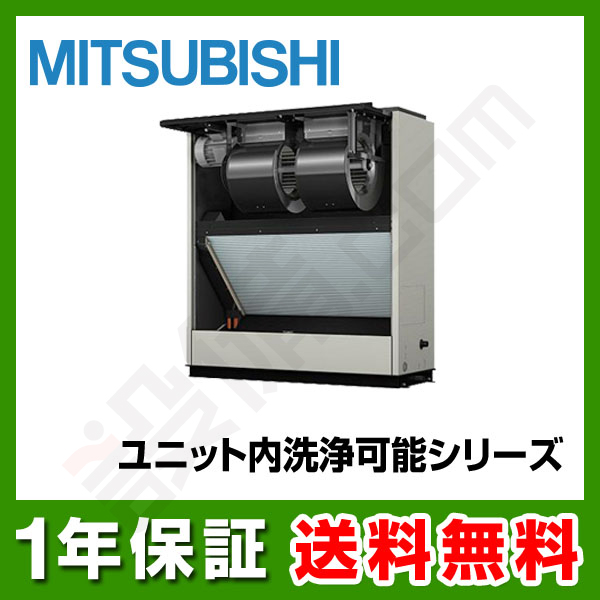 MITSUBISHI

ユニット内洗浄可能シリーズ

1年保証 送料無料